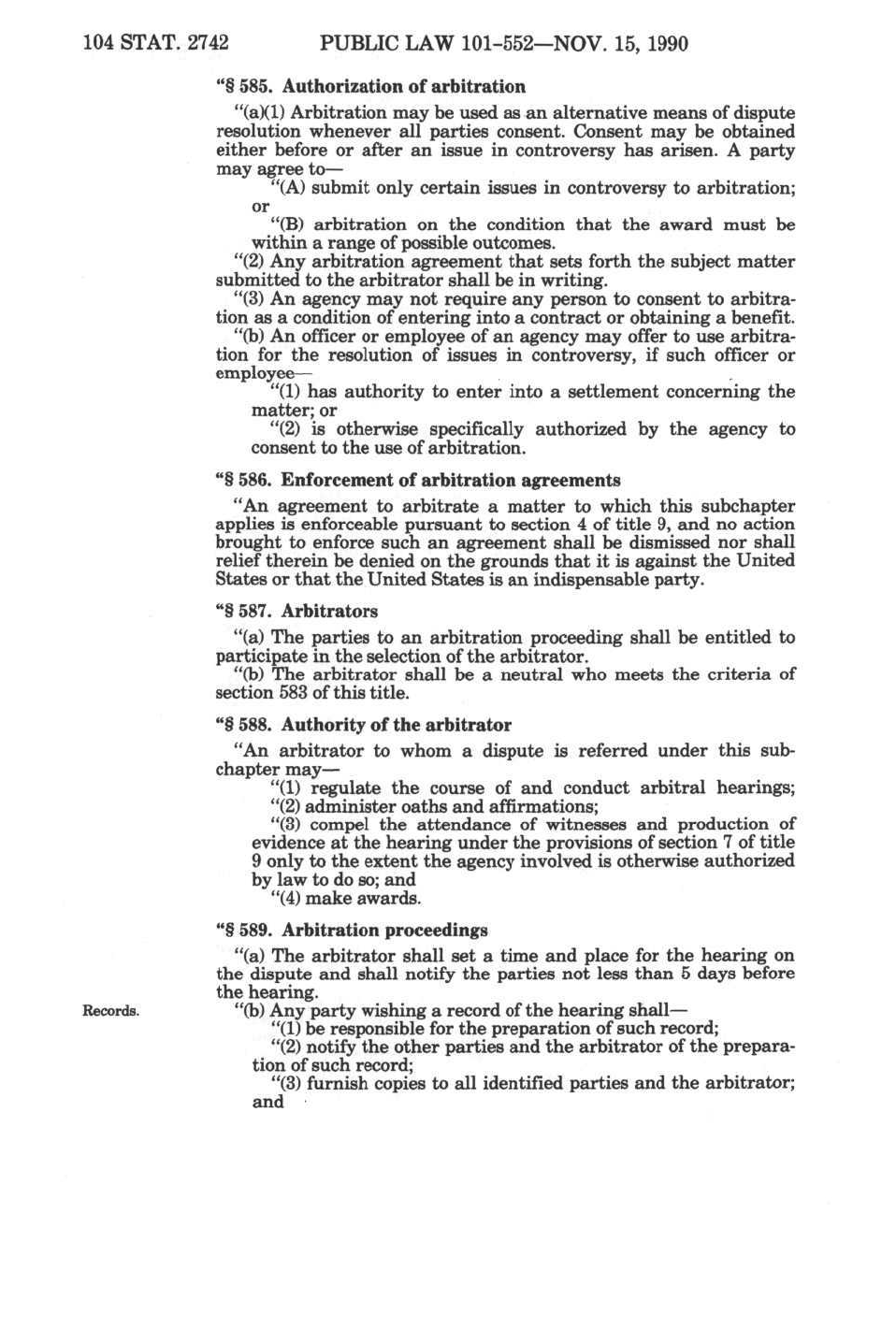 104 STAT. 2742 PUBLIC LAW 101-552—NOV. 15, 1990

"§ 585. Authorization of arbitration

"(a)(1) Arbitration may be used as an alternative means of dispute resolution whenever all parties consent. Consent may be obtained either before or after an issue in controversy has arisen. A party may agree to—

"(A) submit only certain issues in controversy to arbitration; or

"(B) arbitration on the condition that the award must be within a range of possible outcomes.

"(2) Any arbitration agreement that sets forth the subject matter submitted to the arbitrator shall be in writing.

"(3) An agency may not require any person to consent to arbitration as a condition of entering into a contract or obtaining a benefit.

"(b) An officer or employee of an agency may offer to use arbitration for the resolution of issues in controversy, if such officer or employee—

"(1) has authority to enter into a settlement concerning the matter; or

"(2) is otherwise specifically authorized by the agency to consent to the use of arbitration.

"§ 586. Enforcement of arbitration agreements

"An agreement to arbitrate a matter to which this subchapter applies is enforceable pursuant to section 4 of title 9, and no action brought to enforce such an agreement shall be dismissed nor shall relief therein be denied on the grounds that it is against the United States or that the United States is an indispensable party.

"§ 587. Arbitrators

"(a) The parties to an arbitration proceeding shall be entitled to participate in the selection of the arbitrator.

"(b) The arbitrator shall be a neutral who meets the criteria of section 583 of this title.

"§ 588. Authority of the arbitrator

"An arbitrator to whom a dispute is referred under this subchapter may—

"(1) regulate the course of and conduct arbitral hearings;

"(2) administer oaths and affirmations;

"(3) compel the attendance of witnesses and production of evidence at the hearing under the provisions of section 7 of title 9 only to the extent the agency involved is otherwise authorized by law to do so; and

"(4) make awards.

"§ 589. Arbitration proceedings

"(a) The arbitrator shall set a time and place for the hearing on the dispute and shall notify the parties not less than 5 days before the hearing.

Records.

"(b) Any party wishing a record of the hearing shall—

"(1) be responsible for the preparation of such record;

"(2) notify the other parties and the arbitrator of the preparation of such record;

"(3) furnish copies to all identified parties and the arbitrator; and